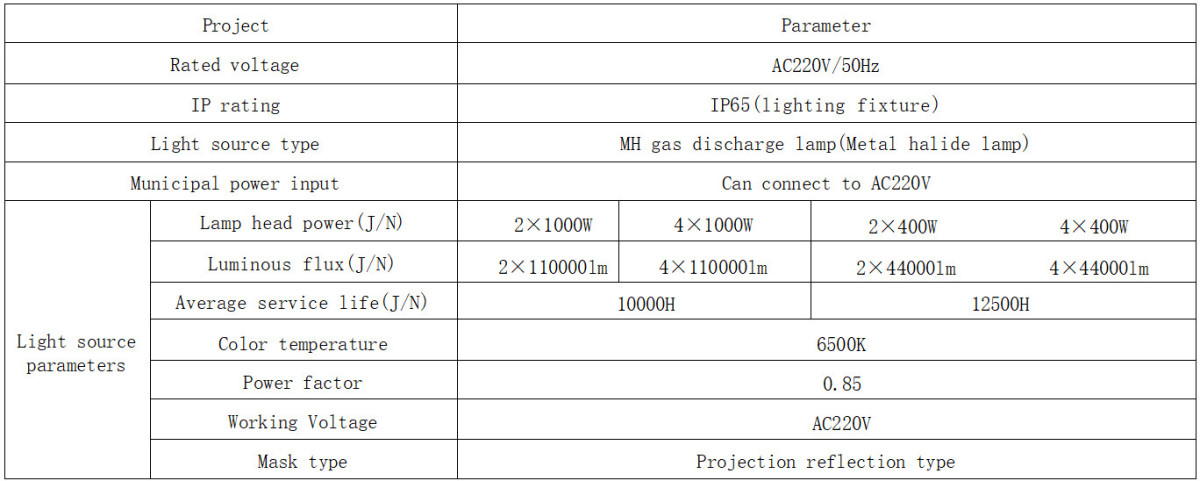 | Project | | Parameter | | | |
|---|---|---|---|---|---|
| Rated voltage | | AC220V/50Hz | | | |
| IP rating | | IP65(lighting fixture) | | | |
| Light source type | | MH gas discharge lamp(Metal halide lamp) | | | |
| Municipal power input | | Can connect to AC220V | | | |
| Light source parameters | Lamp head power(J/N) | 2×1000W | 4×1000W | 2×400W | 4×400W |
| | Luminous flux(J/N) | 2×110000lm | 4×110000lm | 2×44000lm | 4×44000lm |
| | Average service life(J/N) | 10000H | | 12500H | |
| | Color temperature | 6500K | | | |
| | Power factor | 0.85 | | | |
| | Working Voltage | AC220V | | | |
| | Mask type | Projection reflection type | | | |